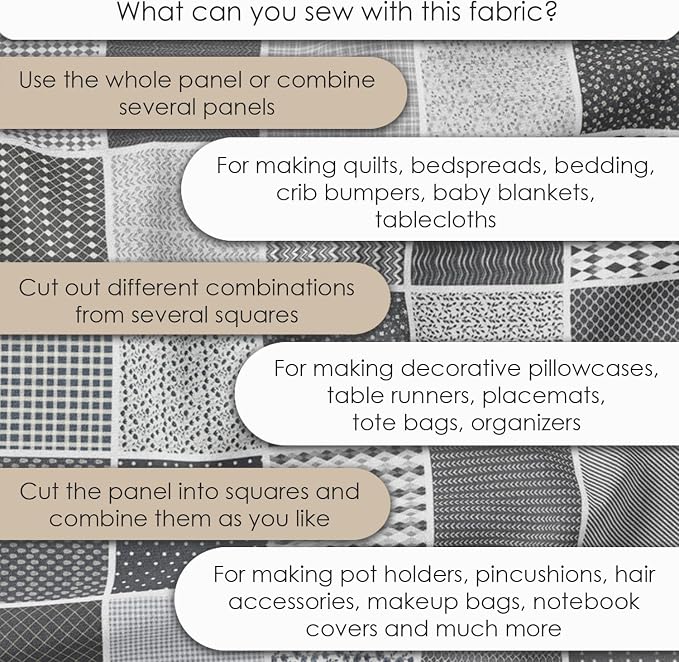 What can you sew with this fabric?

Use the whole panel or combine several panels

For making quilts, bedspreads, bedding, crib bumpers, baby blankets, tablecloths

Cut out different combinations from several squares

For making decorative pillowcases, table runners, placemats, tote bags, organizers

Cut the panel into squares and combine them as you like

For making pot holders, pincushions, hair accessories, makeup bags, notebook covers and much more